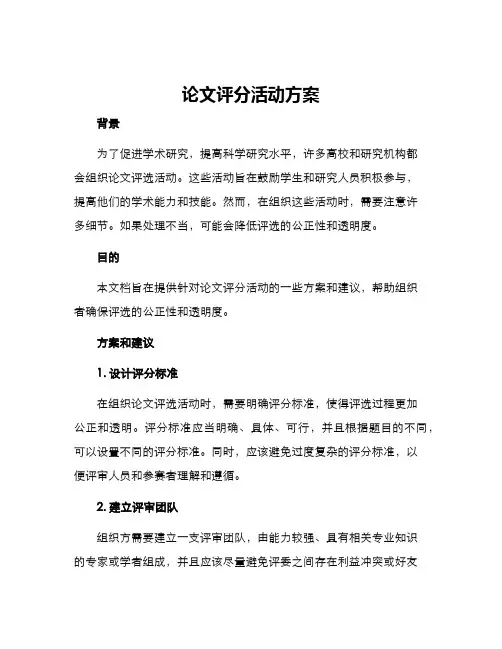 论文评分活动方案

背景

为了促进学术研究，提高科学研究水平，许多高校和研究机构都会组织论文评选活动。这些活动旨在鼓励学生和研究人员积极参与，提高他们的学术能力和技能。然而，在组织这些活动时，需要注意许多细节。如果处理不当，可能会降低评选的公正性和透明度。

目的

本文档旨在提供针对论文评分活动的一些方案和建议，帮助组织者确保评选的公正性和透明度。

方案和建议

1. 设计评分标准

在组织论文评选活动时，需要明确评分标准，使得评选过程更加公正和透明。评分标准应当明确、具体、可行，并且根据题目的不同，可以设置不同的评分标准。同时，应该避免过度复杂的评分标准，以便评审人员和参赛者理解和遵循。

2. 建立评审团队

组织方需要建立一支评审团队，由能力较强、具有相关专业知识的专家或学者组成，并且应该尽量避免评委之间存在利益冲突或好友